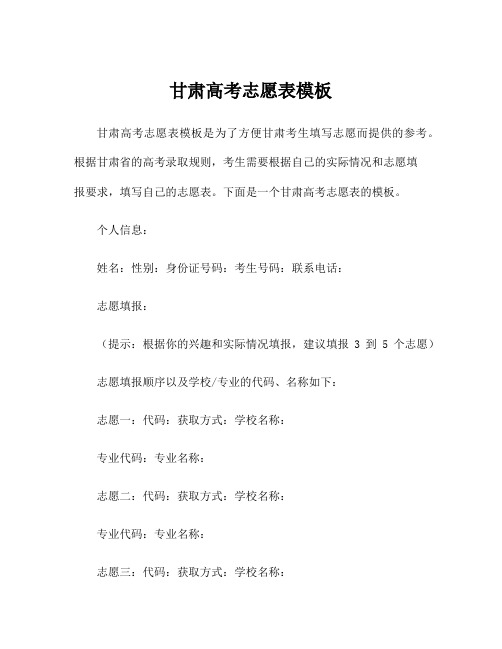 甘肃高考志愿表模板

甘肃高考志愿表模板是为了方便甘肃考生填写志愿而提供的参考。根据甘肃省的高考录取规则，考生需要根据自己的实际情况和志愿填报要求，填写自己的志愿表。下面是一个甘肃高考志愿表的模板。

个人信息：

姓名：性别：身份证号码：考生号码：联系电话：

志愿填报：

（提示：根据你的兴趣和实际情况填报，建议填报 3 到 5 个志愿）

志愿填报顺序以及学校/专业的代码、名称如下：

志愿一：代码：获取方式：学校名称：

专业代码：专业名称：

志愿二：代码：获取方式：学校名称：

专业代码：专业名称：

志愿三：代码：获取方式：学校名称：